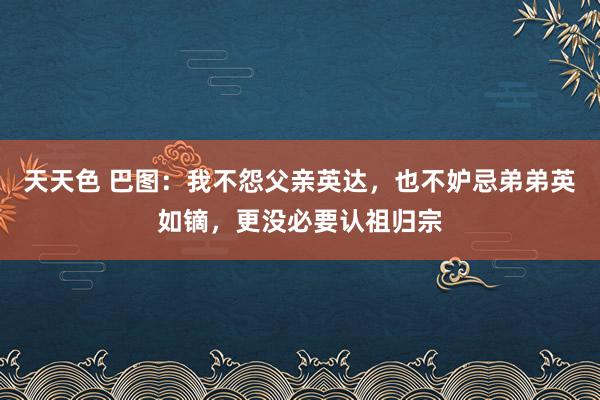 天天色 巴图：我不怨父亲英达，也不妒忌弟弟英如镝，更没必要认祖归宗